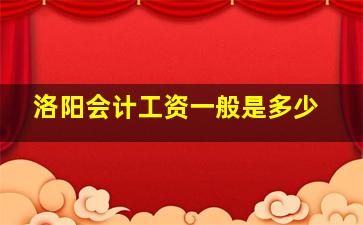 洛阳会计工资一般是多少